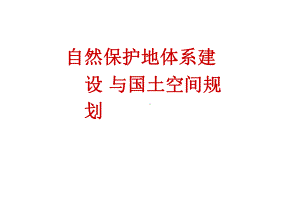 自然保护地体系建设 与国土空间规划